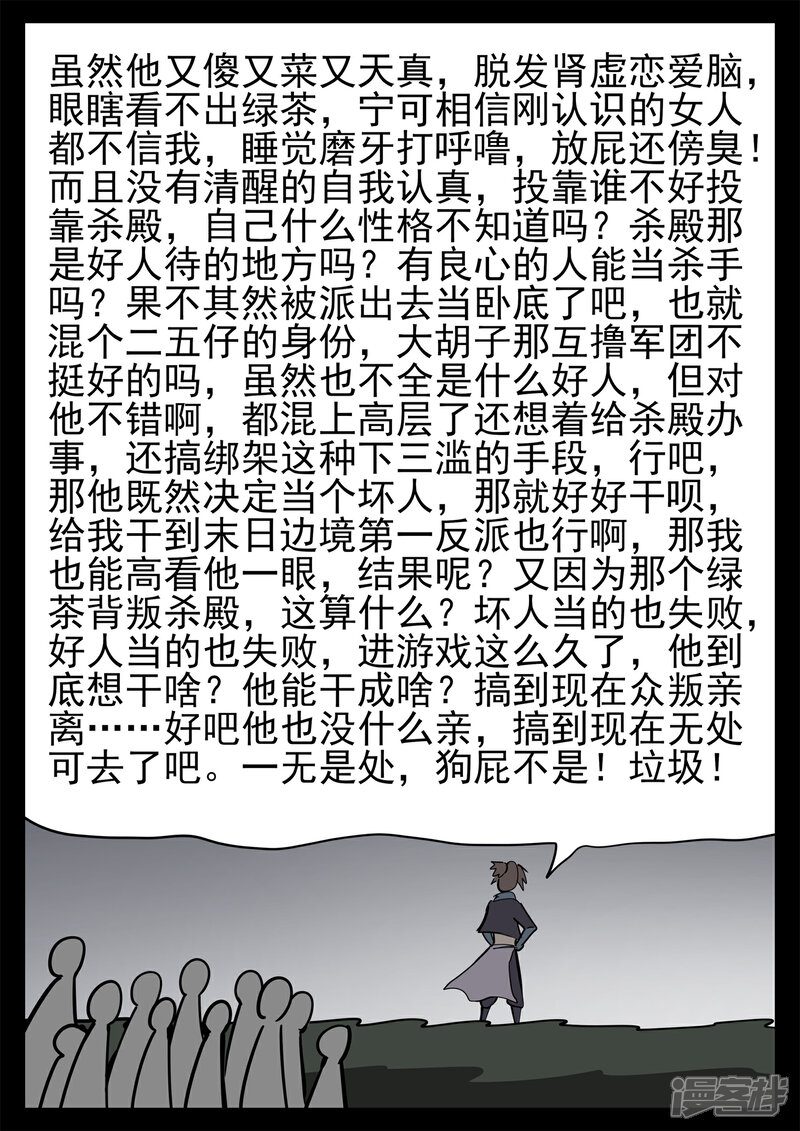 虽然他又傻又菜又天真，脱发肾虚恋爱脑，眼瞎看不出绿茶，宁可相信刚认识的女人都不信我，睡觉磨牙打呼噜，放屁还傍臭！而且没有清醒的自我认真，投靠谁不好投靠杀殿，自己什么性格不知道吗？杀殿那是好人待的地方吗？有良心的人能当杀手吗？果不其然被派出去当卧底了吧，也就混个二五仔的身份，大胡子那互撸军团不挺好的吗，虽然也不全是什么好人，但对他不错啊，都混上高层了还想着给杀殿办事，还搞绑架这种下三滥的手段，行吧，那他既然决定当个坏人，那就好好干呗，给我干到末日边境第一反派也行啊，那我也能高看他一眼，结果呢？又因为那个绿茶背叛杀殿，这算什么？坏人当的也失败，好人当的也失败，进游戏这么久了，他到底想干啥？他能干成啥？搞到现在众叛亲离……好吧他也没什么亲，搞到现在无处可去了吧。一无是处，狗屁不是！垃圾！

漫客栈